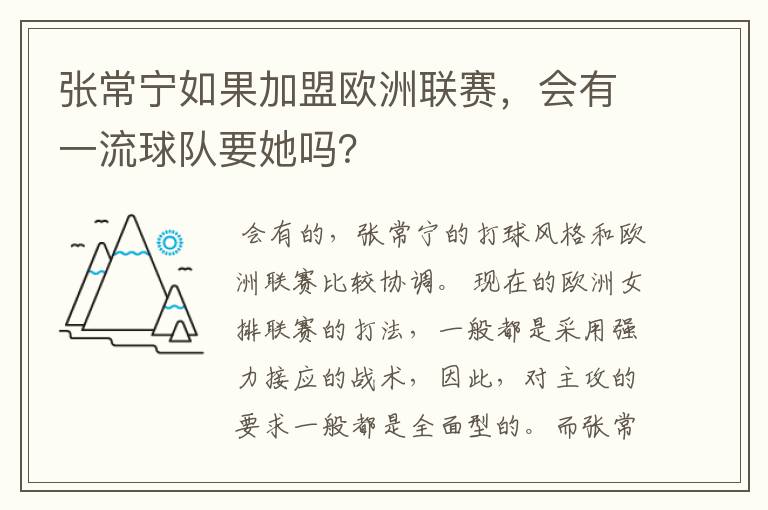 张常宁如果加盟欧洲联赛，会有一流球队要她吗？

会有的，张常宁的打球风格和欧洲联赛比较协调。现在的欧洲女排联赛的打法，一般都是采用强力接应的战术，因此，对主攻的要求一般都是全面型的。而张常